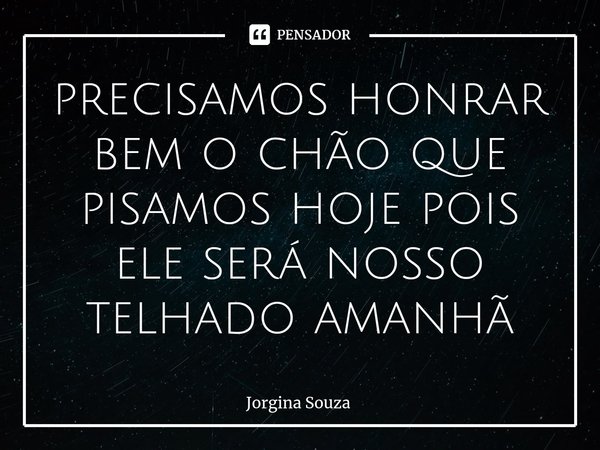 PENSADOR

PRECISAMOS HONRAR BEM O CHÃO QUE PISAMOS HOJE POIS ELE SERÁ NOSSO TELHADO AMANHÃ

Jorgina Souza